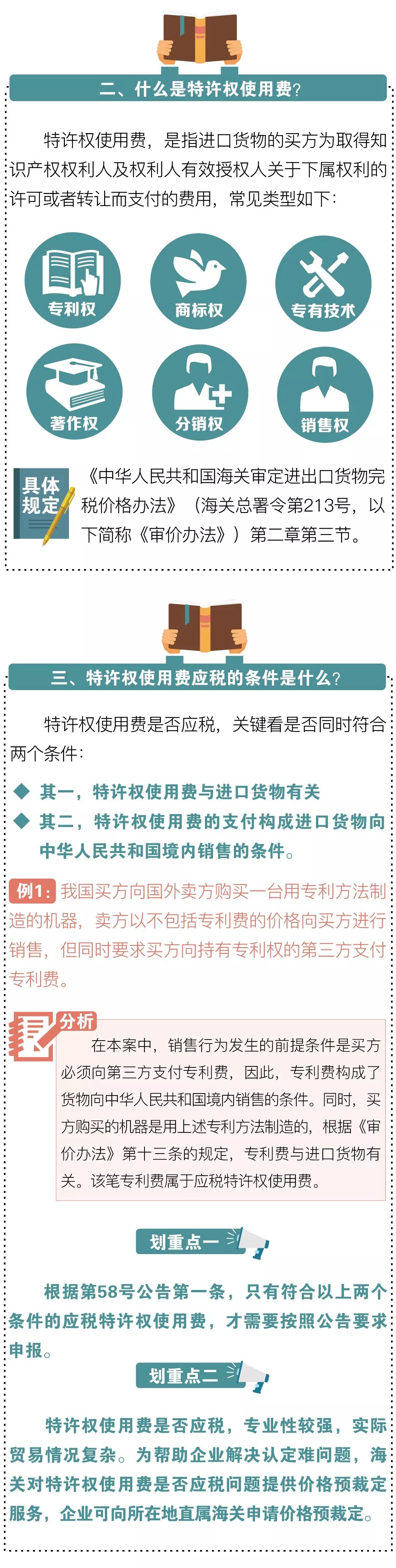 二、什么是特许权使用费?

特许权使用费，是指进口货物的买方为取得知识产权权利人及权利人有效授权人关于下属权利的许可或者转让而支付的费用，常见类型如下：

专利权

商标权

专有技术

著作权

分销权

销售权

具体规定

《中华人民共和国海关审定进出口货物完税价格办法》（海关总署令第213号，以下简称《审价办法》）第二章第三节。

三、特许权使用费应税的条件是什么?

特许权使用费是否应税，关键看是否同时符合两个条件：

◆ 其一，特许权使用费与进口货物有关

◆ 其二，特许权使用费的支付构成进口货物向中华人民共和国境内销售的条件。

例1：我国买方向国外卖方购买一台用专利方法制造的机器，卖方以不包括专利费的价格向买方进行销售，但同时要求买方向持有专利权的第三方支付专利费。

分析

在本案中，销售行为发生的前提条件是买方必须向第三方支付专利费，因此，专利费构成了货物向中华人民共和国境内销售的条件。同时，买方购买的机器是用上述专利方法制造的，根据《审价办法》第十三条的规定，专利费与进口货物有关。该笔专利费属于应税特许权使用费。

划重点一

根据第58号公告第一条，只有符合以上两个条件的应税特许权使用费，才需要按照公告要求申报。

划重点二

特许权使用费是否应税，专业性较强，实际贸易情况复杂。为帮助企业解决认定难问题，海关对特许权使用费是否应税问题提供价格预裁定服务，企业可向所在地直属海关申请价格预裁定。